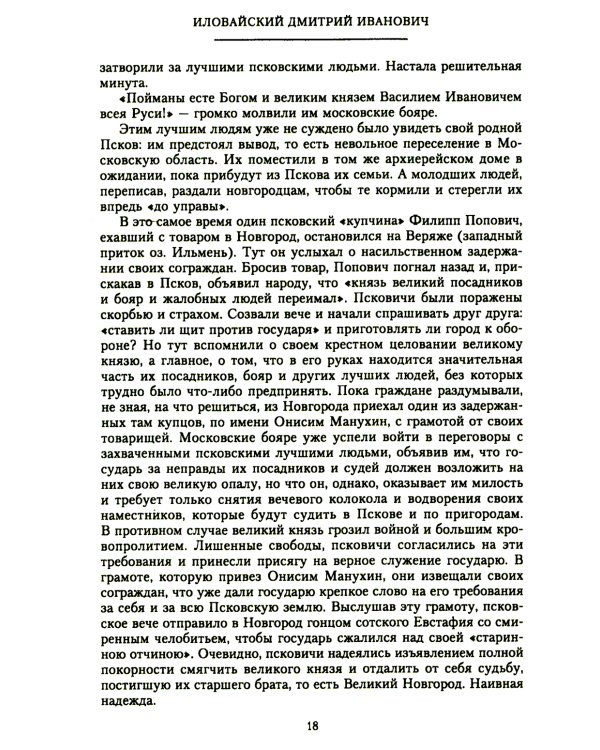 ИЛОВАЙСКИЙ ДМИТРИЙ ИВАНОВИЧ

затворили за лучшими псковскими людьми. Настала решительная минута.

«Пойманы есте Богом и великим князем Василием Ивановичем всея Руси!» — громко молвили им московские бояре.

Этим лучшим людям уже не суждено было увидеть свой родной Псков: им предстоял вывод, то есть невольное переселение в Московскую область. Их поместили в том же архиерейском доме в ожидании, пока прибудут из Пскова их семьи. А молодших людей, переписав, раздали новгородцам, чтобы те кормили и стерегли их впредь «до управы».

В это самое время один псковский «купчина» Филипп Попович, ехавший с товаром в Новгород, остановился на Веряже (западный приток оз. Ильмень). Тут он услыхал о насильственном задержании своих сограждан. Бросив товар, Попович погнал назад и, прискакав в Псков, объявил народу, что «князь великий посадников и бояр и жалобных людей переимал». Псковичи были поражены скорбью и страхом. Созвали вече и начали спрашивать друг друга: «ставить ли щит против государя» и приготовлять ли город к обороне? Но тут вспомнили о своем крестном целовании великому князю, а главное, о том, что в его руках находится значительная часть их посадников, бояр и других лучших людей, без которых трудно было что-либо предпринять. Пока граждане раздумывали, не зная, на что решиться, из Новгорода приехал один из задержанных там купцов, по имени Онисим Манухин, с грамотой от своих товарищей. Московские бояре уже успели войти в переговоры с захваченными псковскими лучшими людьми, объявив им, что государь за неправды их посадников и судей должен возложить на них свою великую опалу, но что он, однако, оказывает им милость и требует только снятия вечевого колокола и водворения своих наместников, которые будут судить в Пскове и по пригородам. В противном случае великий князь грозил войной и большим кровопролитием. Лишенные свободы, псковичи согласились на эти требования и принесли присягу на верное служение государю. В грамоте, которую привез Онисим Манухин, они извещали своих сограждан, что уже дали государю крепкое слово на его требования за себя и за всю Псковскую землю. Выслушав эту грамоту, псковское вече отправило в Новгород гонцом сотского Евстафия со смиренным челобитьем, чтобы государь сжалился над своей «старинною отчиною». Очевидно, псковичи надеялись изъявлением полной покорности смягчить великого князя и отдалить от себя судьбу, постигшую их старшего брата, то есть Великий Новгород. Наивная надежда.

18